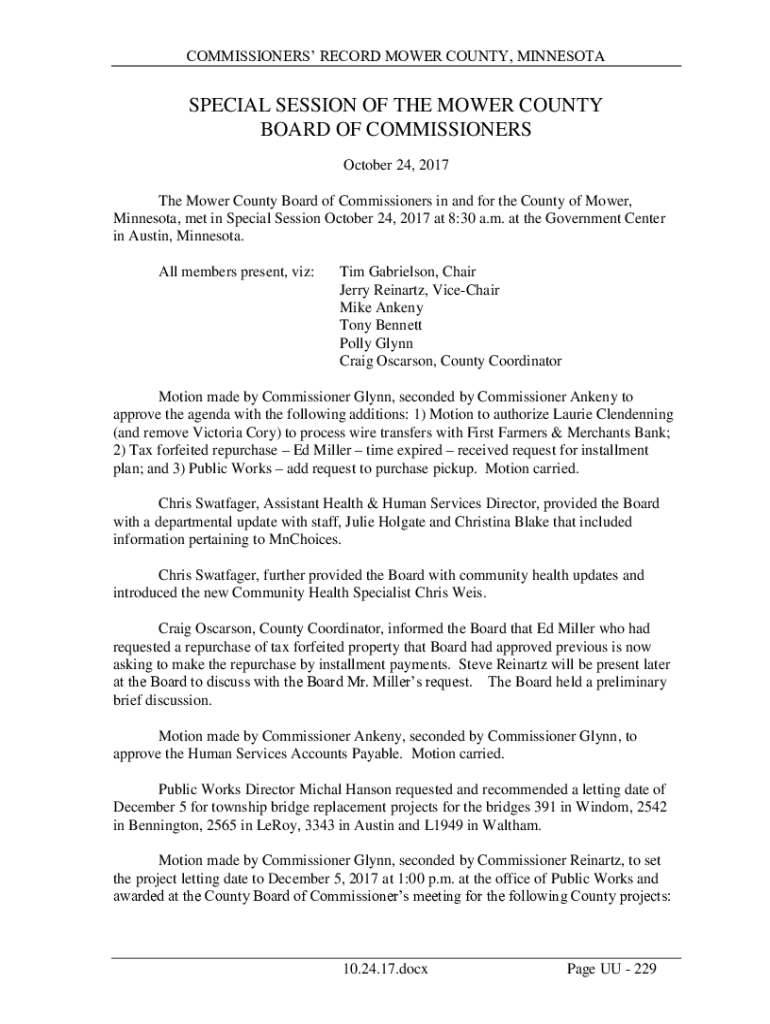 COMMISSIONERS' RECORD MOWER COUNTY, MINNESOTA

SPECIAL SESSION OF THE MOWER COUNTY BOARD OF COMMISSIONERS

October 24, 2017

The Mower County Board of Commissioners in and for the County of Mower, Minnesota, met in Special Session October 24, 2017 at 8:30 a.m. at the Government Center in Austin, Minnesota.

All members present, viz:
Tim Gabrielson, Chair
Jerry Reinartz, Vice-Chair
Mike Ankeny
Tony Bennett
Polly Glynn
Craig Oscarson, County Coordinator

Motion made by Commissioner Glynn, seconded by Commissioner Ankeny to approve the agenda with the following additions: 1) Motion to authorize Laurie Clendenning (and remove Victoria Cory) to process wire transfers with First Farmers & Merchants Bank; 2) Tax forfeited repurchase – Ed Miller – time expired – received request for installment plan; and 3) Public Works – add request to purchase pickup. Motion carried.

Chris Swatfager, Assistant Health & Human Services Director, provided the Board with a departmental update with staff, Julie Holgate and Christina Blake that included information pertaining to MnChoices.

Chris Swatfager, further provided the Board with community health updates and introduced the new Community Health Specialist Chris Weis.

Craig Oscarson, County Coordinator, informed the Board that Ed Miller who had requested a repurchase of tax forfeited property that Board had approved previous is now asking to make the repurchase by installment payments. Steve Reinartz will be present later at the Board to discuss with the Board Mr. Miller's request. The Board held a preliminary brief discussion.

Motion made by Commissioner Ankeny, seconded by Commissioner Glynn, to approve the Human Services Accounts Payable. Motion carried.

Public Works Director Michal Hanson requested and recommended a letting date of December 5 for township bridge replacement projects for the bridges 391 in Windom, 2542 in Bennington, 2565 in LeRoy, 3343 in Austin and L1949 in Waltham.

Motion made by Commissioner Glynn, seconded by Commissioner Reinartz, to set the project letting date to December 5, 2017 at 1:00 p.m. at the office of Public Works and awarded at the County Board of Commissioner's meeting for the following County projects:

10.24.17.docx
Page UU - 229